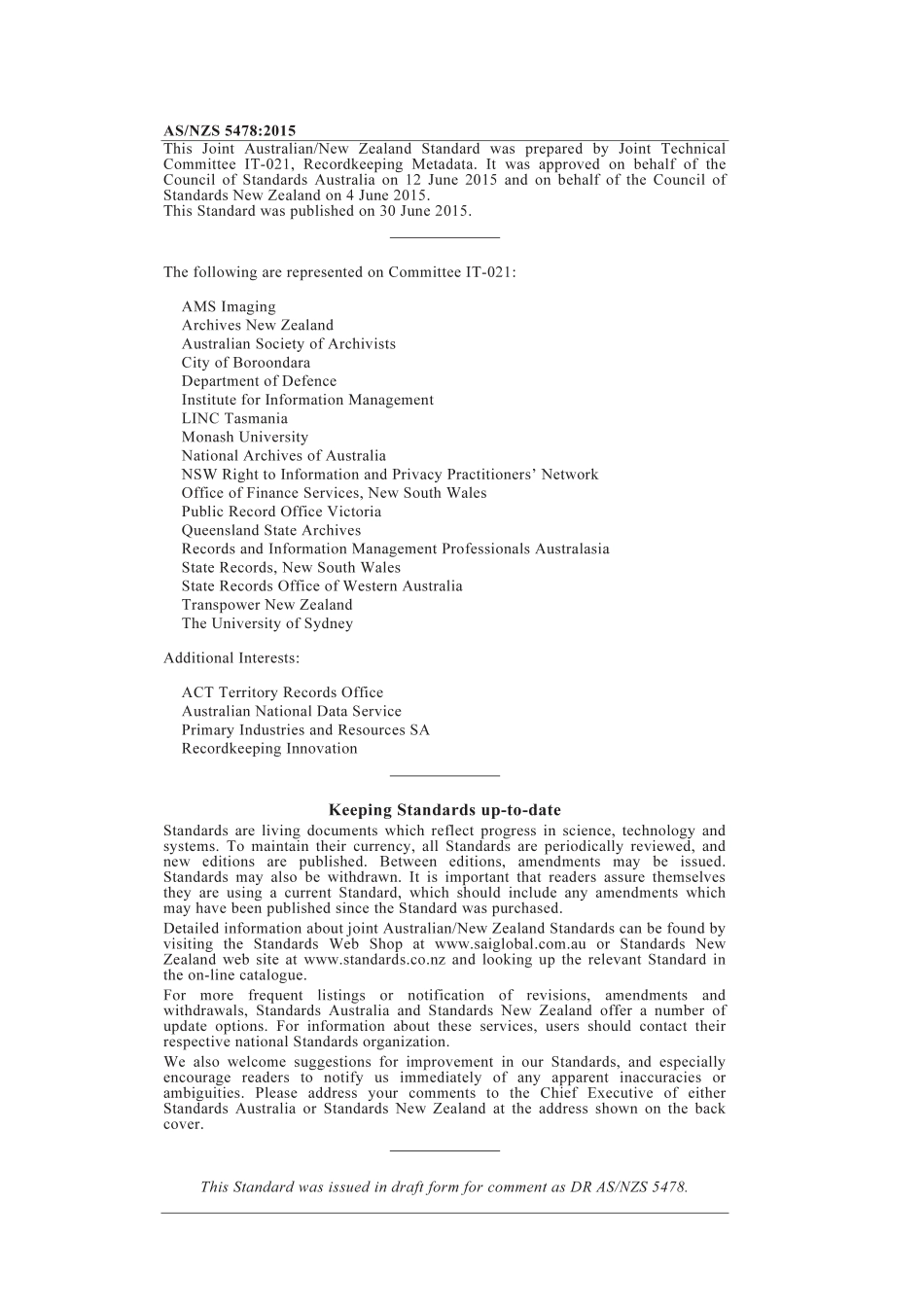 AS/NZS 5478:2015

This Joint Australian/New Zealand Standard was prepared by Joint Technical Committee IT-021, Recordkeeping Metadata. It was approved on behalf of the Council of Standards Australia on 12 June 2015 and on behalf of the Council of Standards New Zealand on 4 June 2015.
This Standard was published on 30 June 2015.

The following are represented on Committee IT-021:

AMS Imaging
Archives New Zealand
Australian Society of Archivists
City of Boroondara
Department of Defence
Institute for Information Management
LINC Tasmania
Monash University
National Archives of Australia
NSW Right to Information and Privacy Practitioners' Network
Office of Finance Services, New South Wales
Public Record Office Victoria
Queensland State Archives
Records and Information Management Professionals Australasia
State Records, New South Wales
State Records Office of Western Australia
Transpower New Zealand
The University of Sydney

Additional Interests:

ACT Territory Records Office
Australian National Data Service
Primary Industries and Resources SA
Recordkeeping Innovation

Keeping Standards up-to-date

Standards are living documents which reflect progress in science, technology and systems. To maintain their currency, all Standards are periodically reviewed, and new editions are published. Between editions, amendments may be issued. Standards may also be withdrawn. It is important that readers assure themselves they are using a current Standard, which should include any amendments which may have been published since the Standard was purchased.

Detailed information about joint Australian/New Zealand Standards can be found by visiting the Standards Web Shop at www.saiglobal.com.au or Standards New Zealand web site at www.standards.co.nz and looking up the relevant Standard in the on-line catalogue.

For more frequent listings or notification of revisions, amendments and withdrawals, Standards Australia and Standards New Zealand offer a number of update options. For information about these services, users should contact their respective national Standards organization.

We also welcome suggestions for improvement in our Standards, and especially encourage readers to notify us immediately of any apparent inaccuracies or ambiguities. Please address your comments to the Chief Executive of either Standards Australia or Standards New Zealand at the address shown on the back cover.

This Standard was issued in draft form for comment as DR AS/NZS 5478.